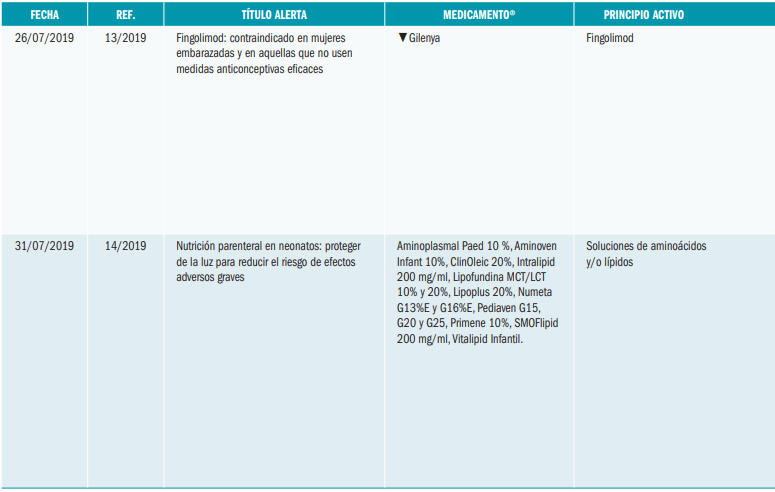 | FECHA | REF. | TÍTULO ALERTA | MEDICAMENTO® | PRINCIPIO ACTIVO |
|---|---|---|---|---|
| 26/07/2019 | 13/2019 | Fingolimod: contraindicado en mujeres embarazadas y en aquellas que no usen medidas anticonceptivas eficaces | ▼Gilenya | Fingolimod |
| 31/07/2019 | 14/2019 | Nutrición parenteral en neonatos: proteger de la luz para reducir el riesgo de efectos adversos graves | Aminoplasmal Paed 10 %, Aminoven Infant 10%, ClinOleic 20%, Intralipid 200 mg/ml, Lipofundina MCT/LCT 10% y 20%, Lipoplus 20%, Numeta G13%E y G16%E, Pediaven G15, G20 y G25, Primene 10%, SMOFlipid 200 mg/ml, Vitalipid Infantil. | Soluciones de aminoácidos y/o lípidos |